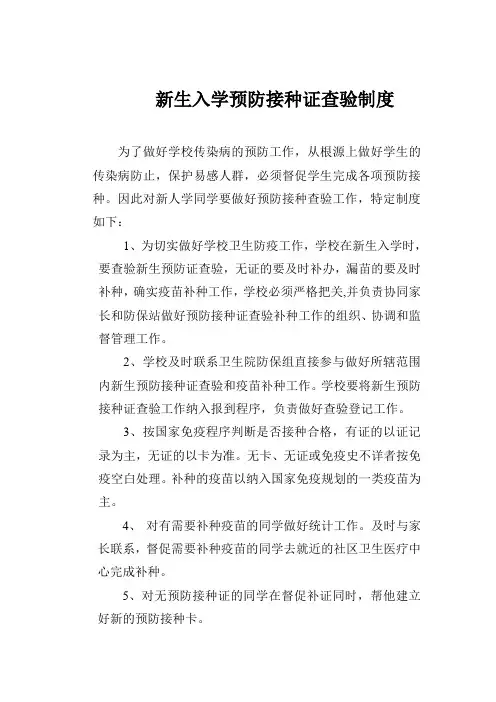 新生入学预防接种证查验制度

为了做好学校传染病的预防工作，从根源上做好学生的传染病防止，保护易感人群，必须督促学生完成各项预防接种。因此对新人学同学要做好预防接种查验工作，特定制度如下：

1、为切实做好学校卫生防疫工作，学校在新生入学时，要查验新生预防证查验，无证的要及时补办，漏苗的要及时补种，确实疫苗补种工作，学校必须严格把关,并负责协同家长和防保站做好预防接种证查验补种工作的组织、协调和监督管理工作。

2、学校及时联系卫生院防保组直接参与做好所辖范围内新生预防接种证查验和疫苗补种工作。学校要将新生预防接种证查验工作纳入报到程序，负责做好查验登记工作。

3、按国家免疫程序判断是否接种合格，有证的以证记录为主，无证的以卡为准。无卡、无证或免疫史不详者按免疫空白处理。补种的疫苗以纳入国家免疫规划的一类疫苗为主。

4、 对有需要补种疫苗的同学做好统计工作。及时与家长联系，督促需要补种疫苗的同学去就近的社区卫生医疗中心完成补种。

5、对无预防接种证的同学在督促补证同时，帮他建立好新的预防接种卡。